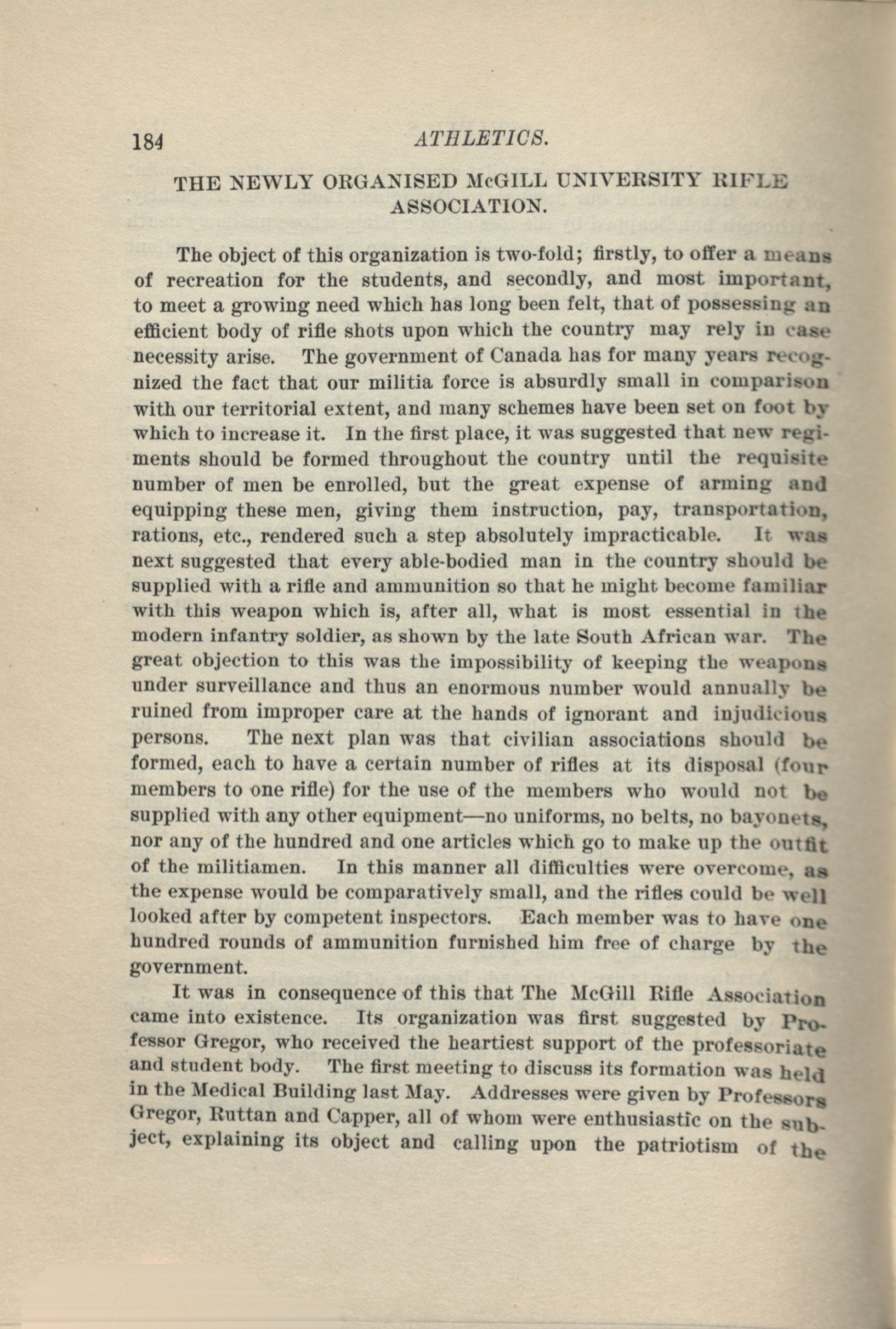 184 ATHLETICS.

THE NEWLY ORGANISED McGILL UNIVERSITY RIFLE ASSOCIATION.

The object of this organization is two-fold; firstly, to offer a means of recreation for the students, and secondly, and most important, to meet a growing need which has long been felt, that of possessing an efficient body of rifle shots upon which the country may rely in case necessity arise. The government of Canada has for many years recognized the fact that our militia force is absurdly small in comparison with our territorial extent, and many schemes have been set on foot by which to increase it. In the first place, it was suggested that new regiments should be formed throughout the country until the requisite number of men be enrolled, but the great expense of arming and equipping these men, giving them instruction, pay, transportation, rations, etc., rendered such a step absolutely impracticable. It was next suggested that every able-bodied man in the country should be supplied with a rifle and ammunition so that he might become familiar with this weapon which is, after all, what is most essential in the modern infantry soldier, as shown by the late South African war. The great objection to this was the impossibility of keeping the weapons under surveillance and thus an enormous number would annually be ruined from improper care at the hands of ignorant and injudicious persons. The next plan was that civilian associations should be formed, each to have a certain number of rifles at its disposal (four members to one rifle) for the use of the members who would not be supplied with any other equipment—no uniforms, no belts, no bayonets, nor any of the hundred and one articles which go to make up the outfit of the militiamen. In this manner all difficulties were overcome, as the expense would be comparatively small, and the rifles could be well looked after by competent inspectors. Each member was to have one hundred rounds of ammunition furnished him free of charge by the government.

It was in consequence of this that The McGill Rifle Association came into existence. Its organization was first suggested by Professor Gregor, who received the heartiest support of the professoriate and student body. The first meeting to discuss its formation was held in the Medical Building last May. Addresses were given by Professors Gregor, Ruttan and Capper, all of whom were enthusiastic on the subject, explaining its object and calling upon the patriotism of the